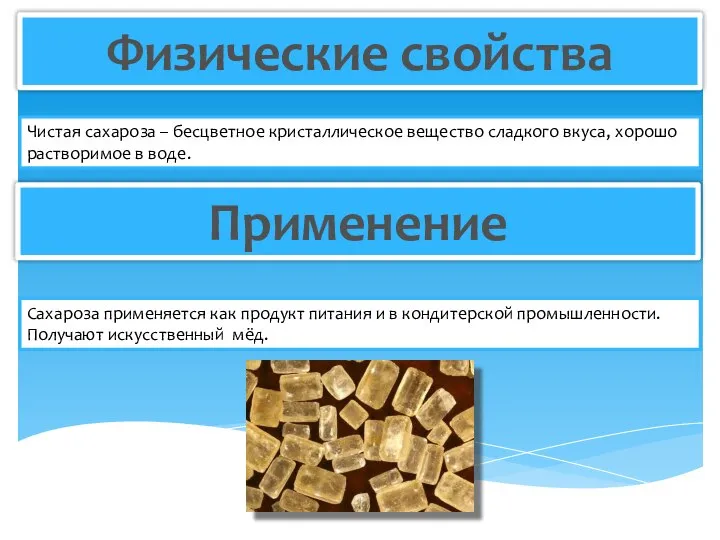 Физические свойства

Чистая сахароза – бесцветное кристаллическое вещество сладкого вкуса, хорошо растворимое в воде.

Применение

Сахароза применяется как продукт питания и в кондитерской промышленности. Получают искусственный мёд.